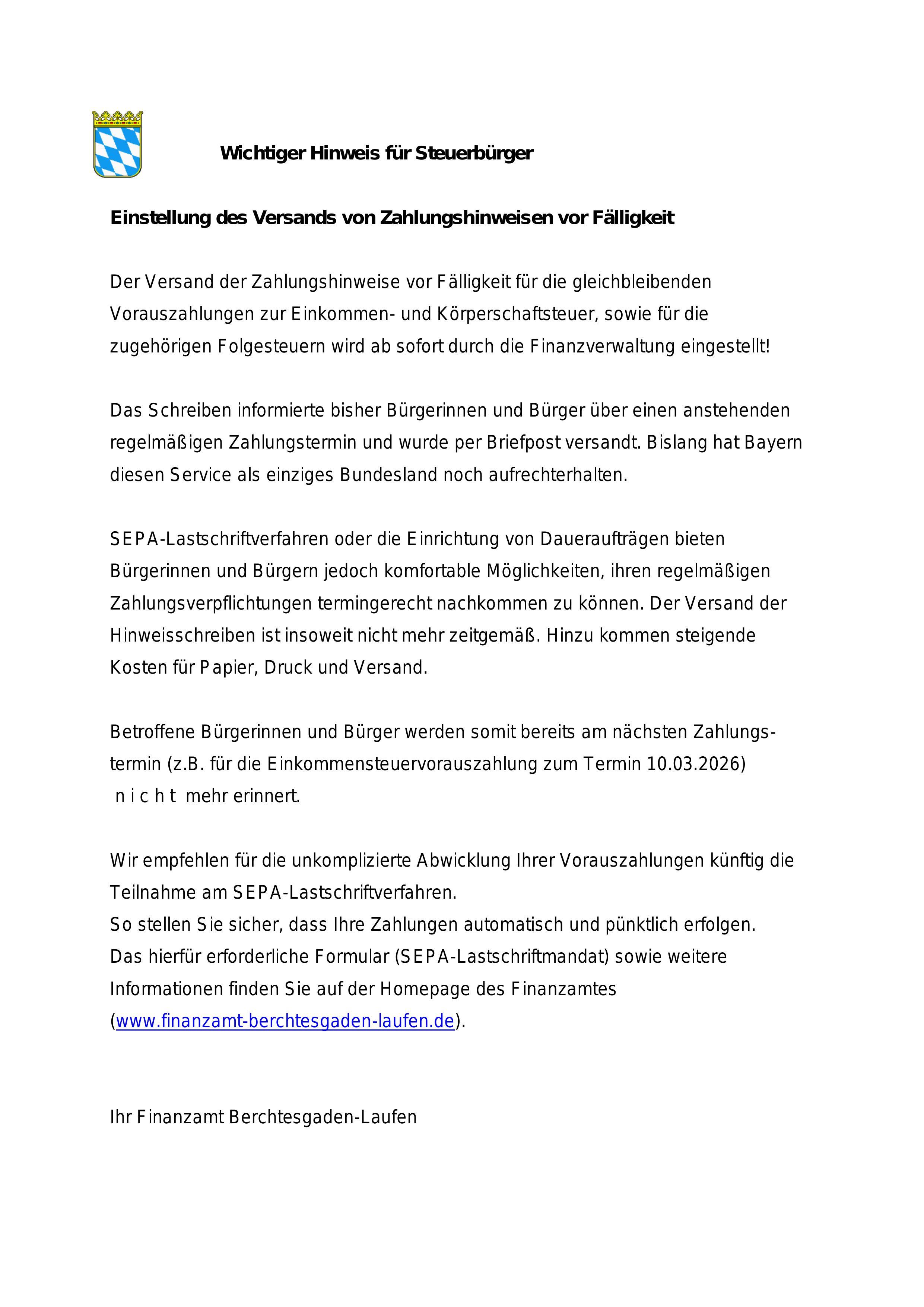 Wichtiger Hinweis für Steuerbürger

Einstellung des Versands von Zahlungshinweisen vor Fälligkeit

Der Versand der Zahlungshinweise vor Fälligkeit für die gleichbleibenden Vorauszahlungen zur Einkommen- und Körperschaftsteuer, sowie für die zugehörigen Folgesteuern wird ab sofort durch die Finanzverwaltung eingestellt!

Das Schreiben informierte bisher Bürgerinnen und Bürger über einen anstehenden regelmäßigen Zahlungstermin und wurde per Briefpost versandt. Bislang hat Bayern diesen Service als einziges Bundesland noch aufrechterhalten.

SEPA-Lastschriftverfahren oder die Einrichtung von Daueraufträgen bieten Bürgerinnen und Bürgern jedoch komfortable Möglichkeiten, ihren regelmäßigen Zahlungsverpflichtungen termingerecht nachkommen zu können. Der Versand der Hinweisschreiben ist insoweit nicht mehr zeitgemäß. Hinzu kommen steigende Kosten für Papier, Druck und Versand.

Betroffene Bürgerinnen und Bürger werden somit bereits am nächsten Zahlungstermin (z.B. für die Einkommensteuervorauszahlung zum Termin 10.03.2026) n i c h t mehr erinnert.

Wir empfehlen für die unkomplizierte Abwicklung Ihrer Vorauszahlungen künftig die Teilnahme am SEPA-Lastschriftverfahren.
So stellen Sie sicher, dass Ihre Zahlungen automatisch und pünktlich erfolgen.
Das hierfür erforderliche Formular (SEPA-Lastschriftmandat) sowie weitere Informationen finden Sie auf der Homepage des Finanzamtes (www.finanzamt-berchtesgaden-laufen.de).

Ihr Finanzamt Berchtesgaden-Laufen